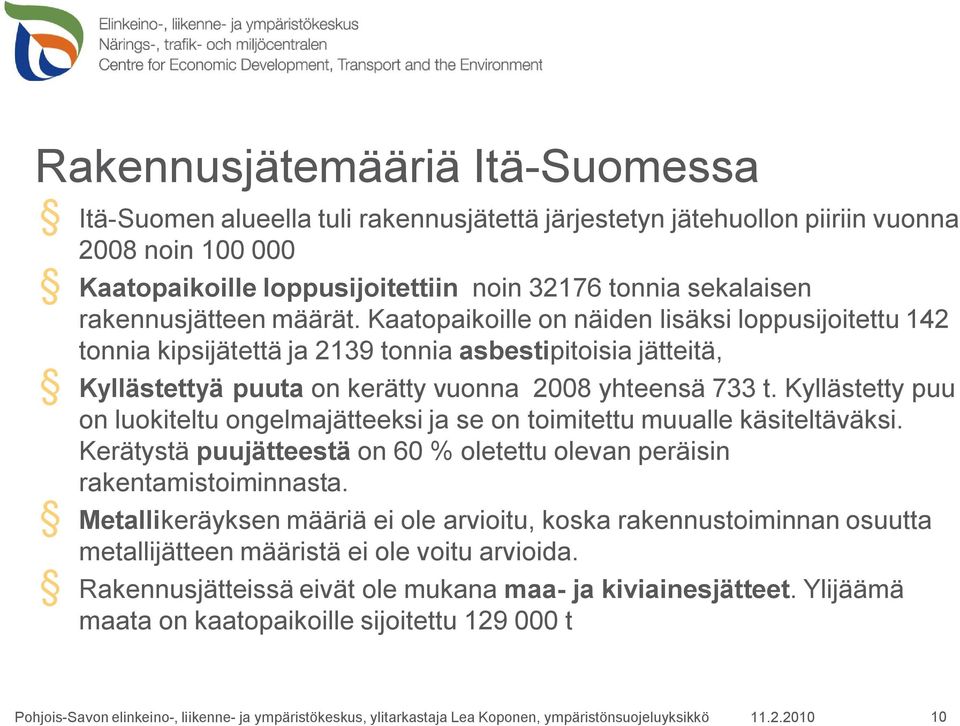 Elinkeino-, liikenne- ja ympäristökeskus
Närings-, trafik- och miljöcentralen
Centre for Economic Development, Transport and the Environment

Rakennusjätemääriä Itä-Suomessa

§ Itä-Suomen alueella tuli rakennusjätettä järjestetyn jätehuollon piiriin vuonna 2008 noin 100 000

§ Kaatopaikoille loppusijoitettiin noin 32176 tonnia sekalaisen rakennusjätteen määrät. Kaatopaikoille on näiden lisäksi loppusijoitettu 142 tonnia kipsijätettä ja 2139 tonnia asbestipitoisia jätteitä,

§ Kyllästettyä puuta on kerätty vuonna 2008 yhteensä 733 t. Kyllästetty puu on luokiteltu ongelmajätteeksi ja se on toimitettu muualle käsiteltäväksi. Kerätystä puujätteestä on 60 % oletettu olevan peräisin rakentamistoiminnasta.

§ Metallikeräyksen määriä ei ole arvioitu, koska rakennustoiminnan osuutta metallijätteen määristä ei ole voitu arvioida.

§ Rakennusjätteissä eivät ole mukana maa- ja kiviainesjätteet. Ylijäämä maata on kaatopaikoille sijoitettu 129 000 t

Pohjois-Savon elinkeino-, liikenne- ja ympäristökeskus, ylitarkastaja Lea Koponen, ympäristönsuojeluyksikkö 11.2.2010 10